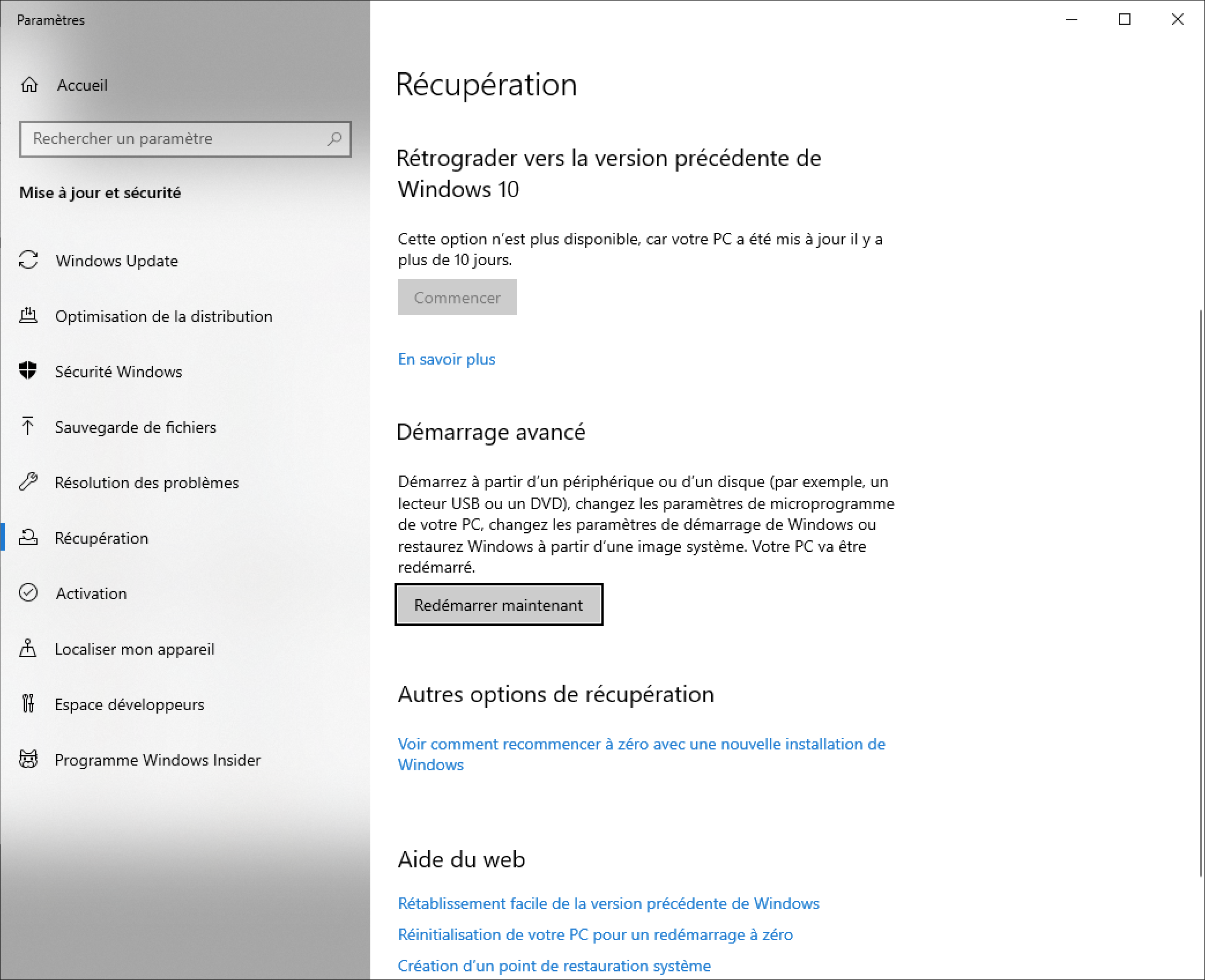 Paramètres

Accueil

Rechercher un paramètre

Mise à jour et sécurité

Windows Update

Optimisation de la distribution

Sécurité Windows

Sauvegarde de fichiers

Résolution des problèmes

Récupération

Activation

Localiser mon appareil

Espace développeurs

Programme Windows Insider

Récupération

Rétrograder vers la version précédente de Windows 10

Cette option n'est plus disponible, car votre PC a été mis à jour il y a plus de 10 jours.

Commencer

En savoir plus

Démarrage avancé

Démarrez à partir d'un périphérique ou d'un disque (par exemple, un lecteur USB ou un DVD), changez les paramètres de microprogramme de votre PC, changez les paramètres de démarrage de Windows ou restaurez Windows à partir d'une image système. Votre PC va être redémarré.

Redémarrer maintenant

Autres options de récupération

Voir comment recommencer à zéro avec une nouvelle installation de Windows

Aide du web

Rétablissement facile de la version précédente de Windows

Réinitialisation de votre PC pour un redémarrage à zéro

Création d'un point de restauration système